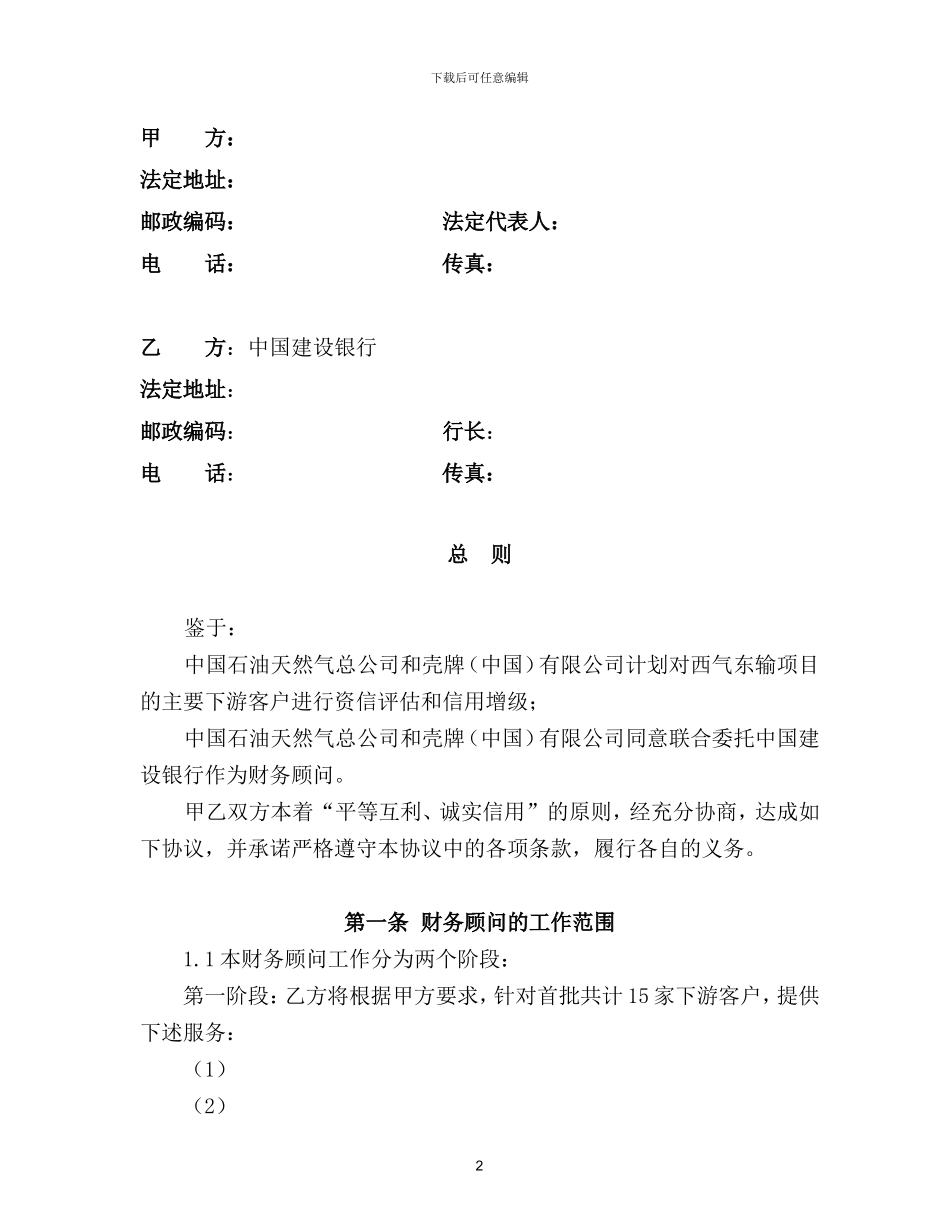 下载后可任意编辑

甲　　方：

法定地址：

邮政编码：　　　　　　　　　　法定代表人：

电　　话：　　　　　　　　　　传真：

乙　　方：中国建设银行

法定地址：

邮政编码：　　　　　　　　　　行长：

电　　话：　　　　　　　　　　传真：

总　则

鉴于：

中国石油天然气总公司和壳牌（中国）有限公司计划对西气东输项目的主要下游客户进行资信评估和信用增级；

中国石油天然气总公司和壳牌（中国）有限公司同意联合委托中国建设银行作为财务顾问。

甲乙双方本着“平等互利、诚实信用”的原则，经充分协商，达成如下协议，并承诺严格遵守本协议中的各项条款，履行各自的义务。

第一条 财务顾问的工作范围

1.1 本财务顾问工作分为两个阶段：

第一阶段：乙方将根据甲方要求，针对首批共计 15 家下游客户，提供下述服务：

（1）

（2）

2